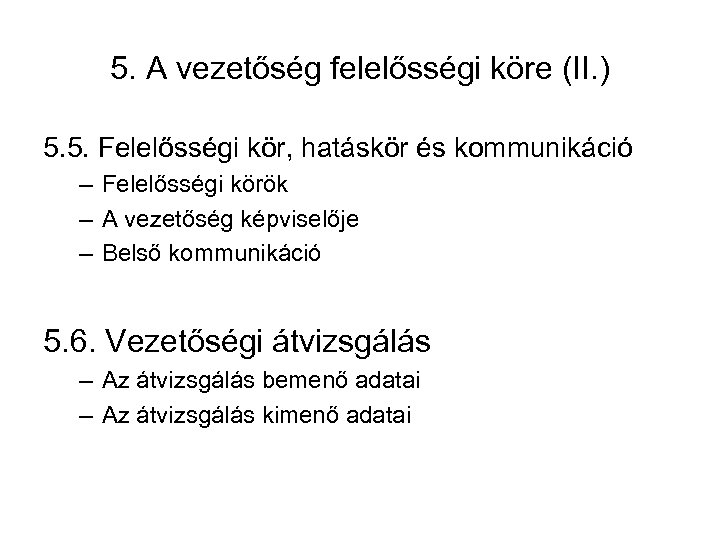 5. A vezetőség felelősségi köre (II.)

5.5. Felelősségi kör, hatáskör és kommunikáció
– Felelősségi körök
– A vezetőség képviselője
– Belső kommunikáció

5.6. Vezetőségi átvizsgálás
– Az átvizsgálás bemenő adatai
– Az átvizsgálás kimenő adatai